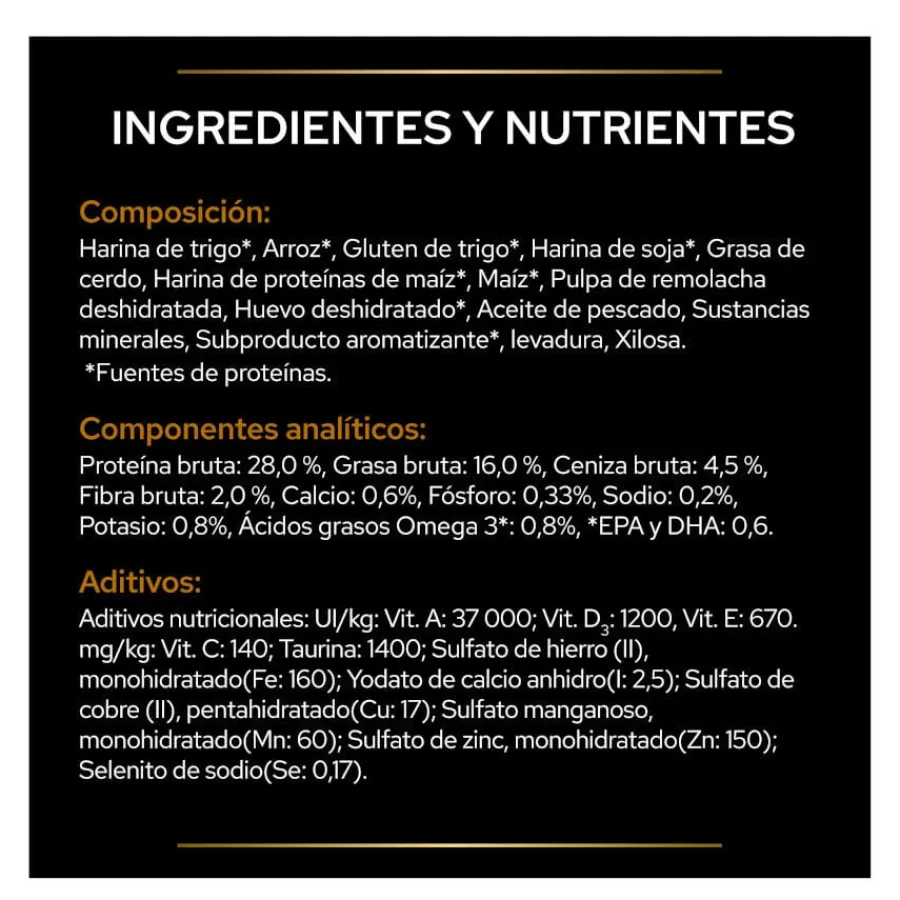 INGREDIENTES Y NUTRIENTES

Composición:

Harina de trigo*, Arroz*, Gluten de trigo*, Harina de soja*, Grasa de cerdo, Harina de proteínas de maíz*, Maíz*, Pulpa de remolacha deshidratada, Huevo deshidratado*, Aceite de pescado, Sustancias minerales, Subproducto aromatizante*, levadura, Xilosa.

*Fuentes de proteínas.

Componentes analíticos:

Proteína bruta: 28,0 %, Grasa bruta: 16,0 %, Ceniza bruta: 4,5 %, Fibra bruta: 2,0 %, Calcio: 0,6%, Fósforo: 0,33%, Sodio: 0,2%, Potasio: 0,8%, Ácidos grasos Omega 3*: 0,8%, *EPA y DHA: 0,6.

Aditivos:

Aditivos nutricionales: UI/kg: Vit. A: 37 000; Vit. $D_3$: 1200, Vit. E: 670. mg/kg: Vit. C: 140; Taurina: 1400; Sulfato de hierro (II), monohidratado(Fe: 160); Yodato de calcio anhidro(I: 2,5); Sulfato de cobre (II), pentahidratado(Cu: 17); Sulfato manganoso, monohidratado(Mn: 60); Sulfato de zinc, monohidratado(Zn: 150); Selenito de sodio(Se: 0,17).